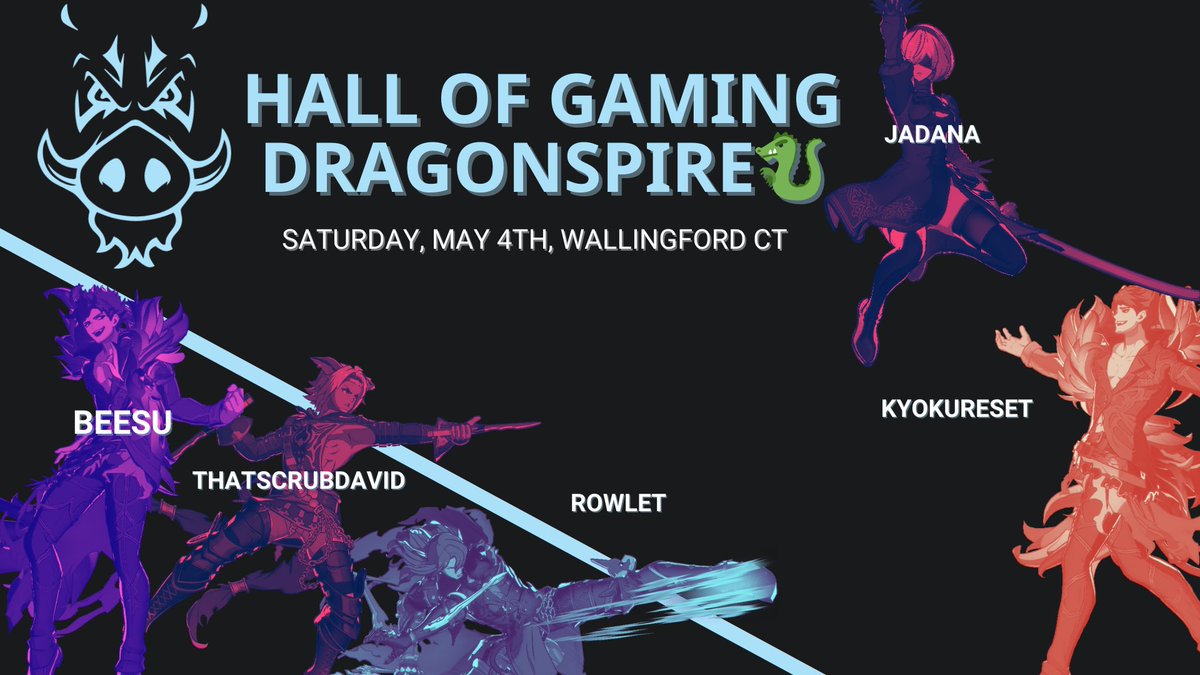 HALL OF GAMING DRAGONSPIRE🐉

SATURDAY, MAY 4TH, WALLINGFORD CT

JADANA

KYOKURESET

BEESU

THATSCRUBDAVID

ROWLET